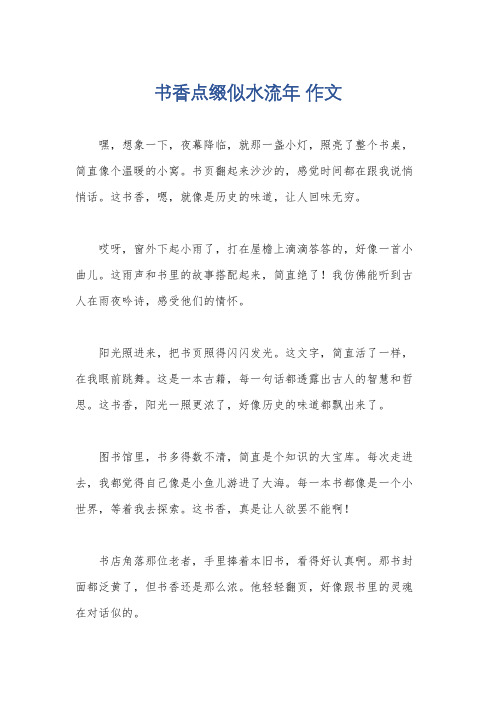 书香点缀似水流年 作文

嘿，想象一下，夜幕降临，就那一盏小灯，照亮了整个书桌，简直像个温暖的小窝。书页翻起来沙沙的，感觉时间都在跟我说悄悄话。这书香，嗯，就像是历史的味道，让人回味无穷。

哎呀，窗外下起小雨了，打在屋檐上滴滴答答的，好像一首小曲儿。这雨声和书里的故事搭配起来，简直绝了！我仿佛能听到古人在雨夜吟诗，感受他们的情怀。

阳光照进来，把书页照得闪闪发光。这文字，简直活了一样，在我眼前跳舞。这是一本古籍，每一句话都透露出古人的智慧和哲思。这书香，阳光一照更浓了，好像历史的味道都飘出来了。

图书馆里，书多得数不清，简直是个知识的大宝库。每次走进去，我都觉得自己像是小鱼儿游进了大海。每一本书都像是一个小世界，等着我去探索。这书香，真是让人欲罢不能啊！

书店角落那位老者，手里捧着本旧书，看得好认真啊。那书封面都泛黄了，但书香还是那么浓。他轻轻翻页，好像跟书里的灵魂在对话似的。